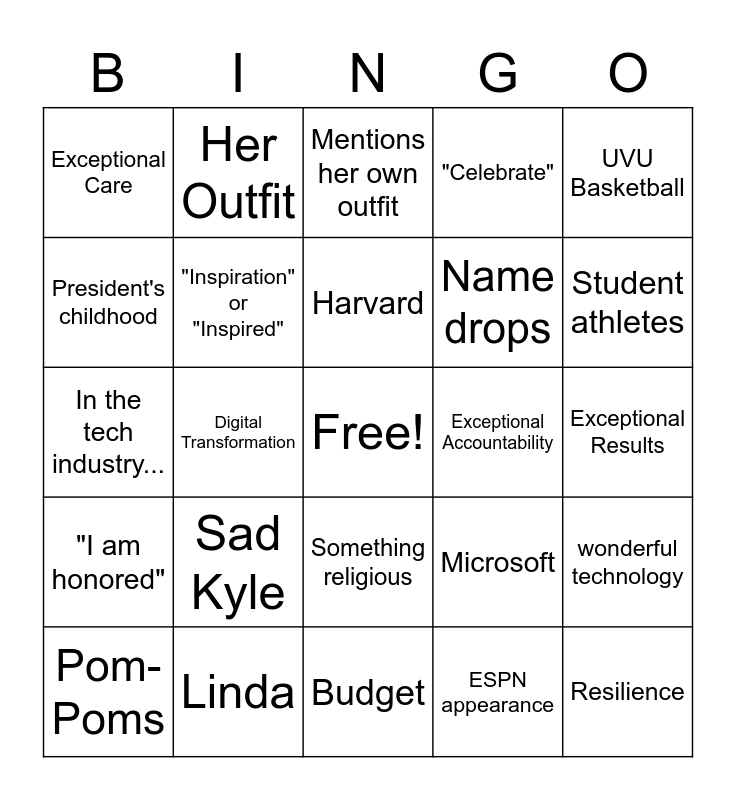 | B | I | N | G | O |
|---|---|---|---|---|
| Exceptional Care | Her Outfit | Mentions her own outfit | "Celebrate" | UVU Basketball |
| President's childhood | "Inspiration" or "Inspired" | Harvard | Name drops | Student athletes |
| In the tech industry... | Digital Transformation | Free! | Exceptional Accountability | Exceptional Results |
| "I am honored" | Sad Kyle | Something religious | Microsoft | wonderful technology |
| Pom-Poms | Linda | Budget | ESPN appearance | Resilience |